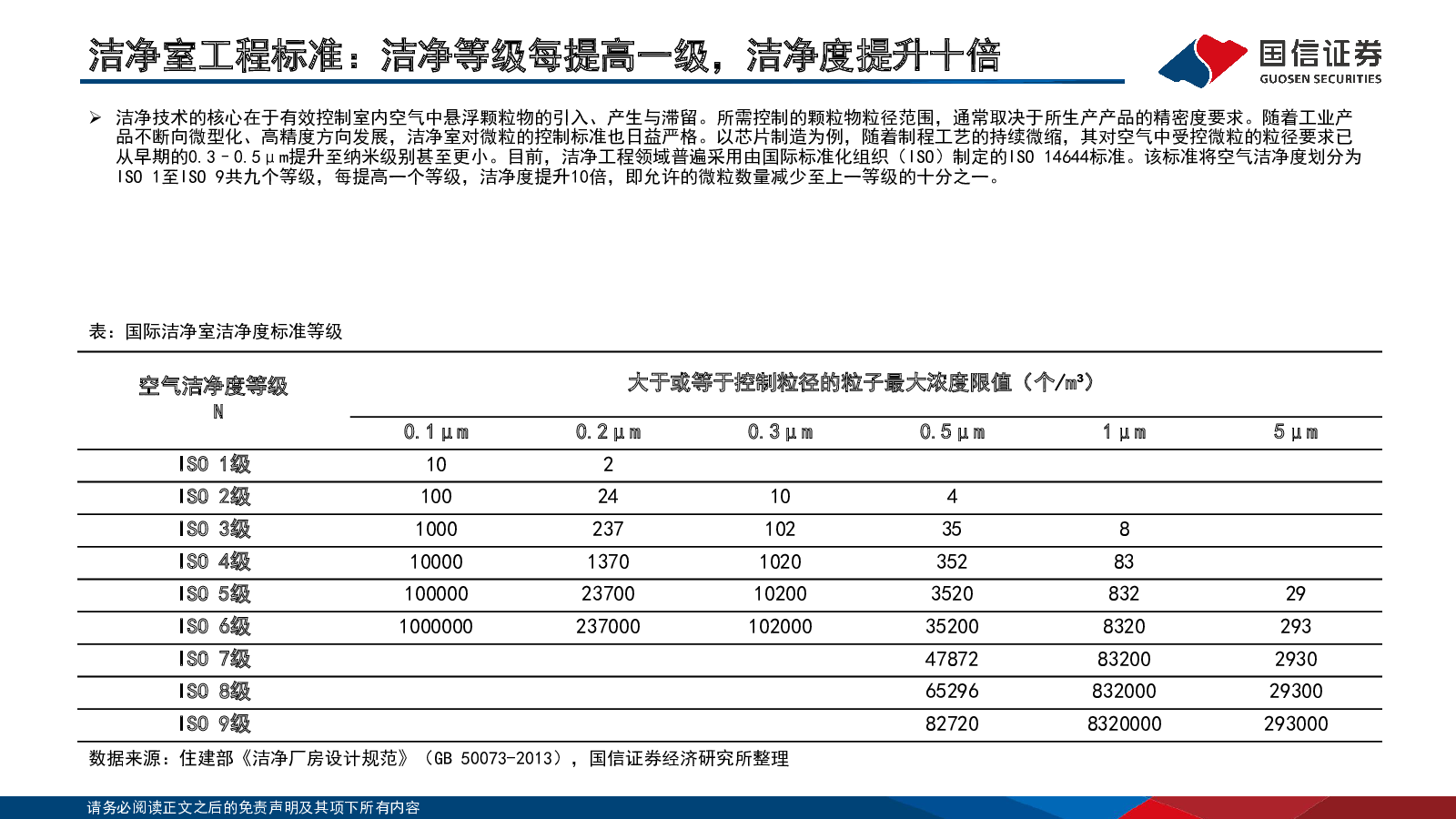 洁净室工程标准：洁净等级每提高一级，洁净度提升十倍

国信证券
GUOSEN SECURITIES

➢ 洁净技术的核心在于有效控制室内空气中悬浮颗粒物的引入、产生与滞留。所需控制的颗粒物粒径范围，通常取决于所生产产品的精密度要求。随着工业产品不断向微型化、高精度方向发展，洁净室对微粒的控制标准也日益严格。以芯片制造为例，随着制程工艺的持续微缩，其对空气中受控微粒的粒径要求已从早期的0.3–0.5μm提升至纳米级别甚至更小。目前，洁净工程领域普遍采用由国际标准化组织（ISO）制定的ISO 14644标准。该标准将空气洁净度划分为ISO 1至ISO 9共九个等级，每提高一个等级，洁净度提升10倍，即允许的微粒数量减少至上一等级的十分之一。

表：国际洁净室洁净度标准等级

| 空气洁净度等级 N | 大于或等于控制粒径的粒子最大浓度限值（个/m³） | | | | | |
|---|---|---|---|---|---|---|
| | 0.1μm | 0.2μm | 0.3μm | 0.5μm | 1μm | 5μm |
| ISO 1级 | 10 | 2 | | | | |
| ISO 2级 | 100 | 24 | 10 | 4 | | |
| ISO 3级 | 1000 | 237 | 102 | 35 | 8 | |
| ISO 4级 | 10000 | 1370 | 1020 | 352 | 83 | |
| ISO 5级 | 100000 | 23700 | 10200 | 3520 | 832 | 29 |
| ISO 6级 | 1000000 | 237000 | 102000 | 35200 | 8320 | 293 |
| ISO 7级 | | | | 47872 | 83200 | 2930 |
| ISO 8级 | | | | 65296 | 832000 | 29300 |
| ISO 9级 | | | | 82720 | 8320000 | 293000 |

数据来源：住建部《洁净厂房设计规范》（GB 50073-2013），国信证券经济研究所整理

请务必阅读正文之后的免责声明及其项下所有内容